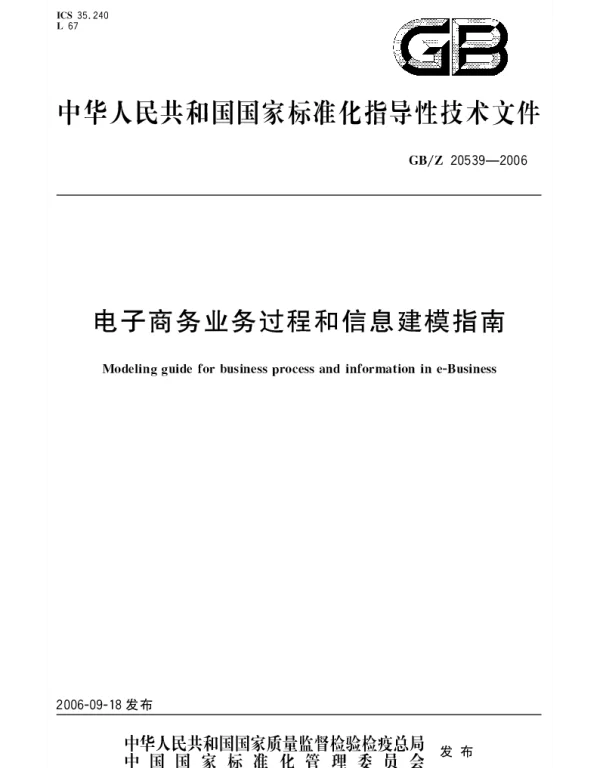 ICS 35.240
L 67

GB

中华人民共和国国家标准化指导性技术文件

GB/Z 20539—2006

电子商务业务过程和信息建模指南

Modeling guide for business process and information in e-Business

2006-09-18 发布

中华人民共和国国家质量监督检验检疫总局
中国国家标准化管理委员会 发布